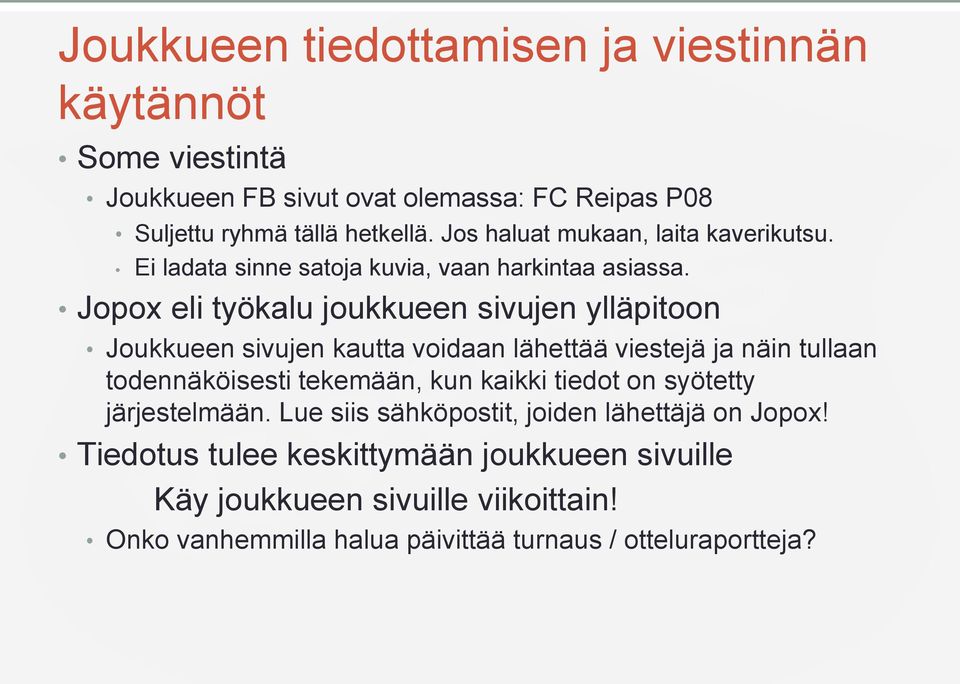 Joukkueen tiedottamisen ja viestinnän käytännöt

• Some viestintä
  • Joukkueen FB sivut ovat olemassa: FC Reipas P08
    • Suljettu ryhmä tällä hetkellä. Jos haluat mukaan, laita kaverikutsu.
    • Ei ladata sinne satoja kuvia, vaan harkintaa asiassa.
• Jopox eli työkalu joukkueen sivujen ylläpitoon
  • Joukkueen sivujen kautta voidaan lähettää viestejä ja näin tullaan todennäköisesti tekemään, kun kaikki tiedot on syötetty järjestelmään. Lue siis sähköpostit, joiden lähettäjä on Jopox!
• Tiedotus tulee keskittymään joukkueen sivuille

Käy joukkueen sivuille viikoittain!

  • Onko vanhemmilla halua päivittää turnaus / otteluraportteja?